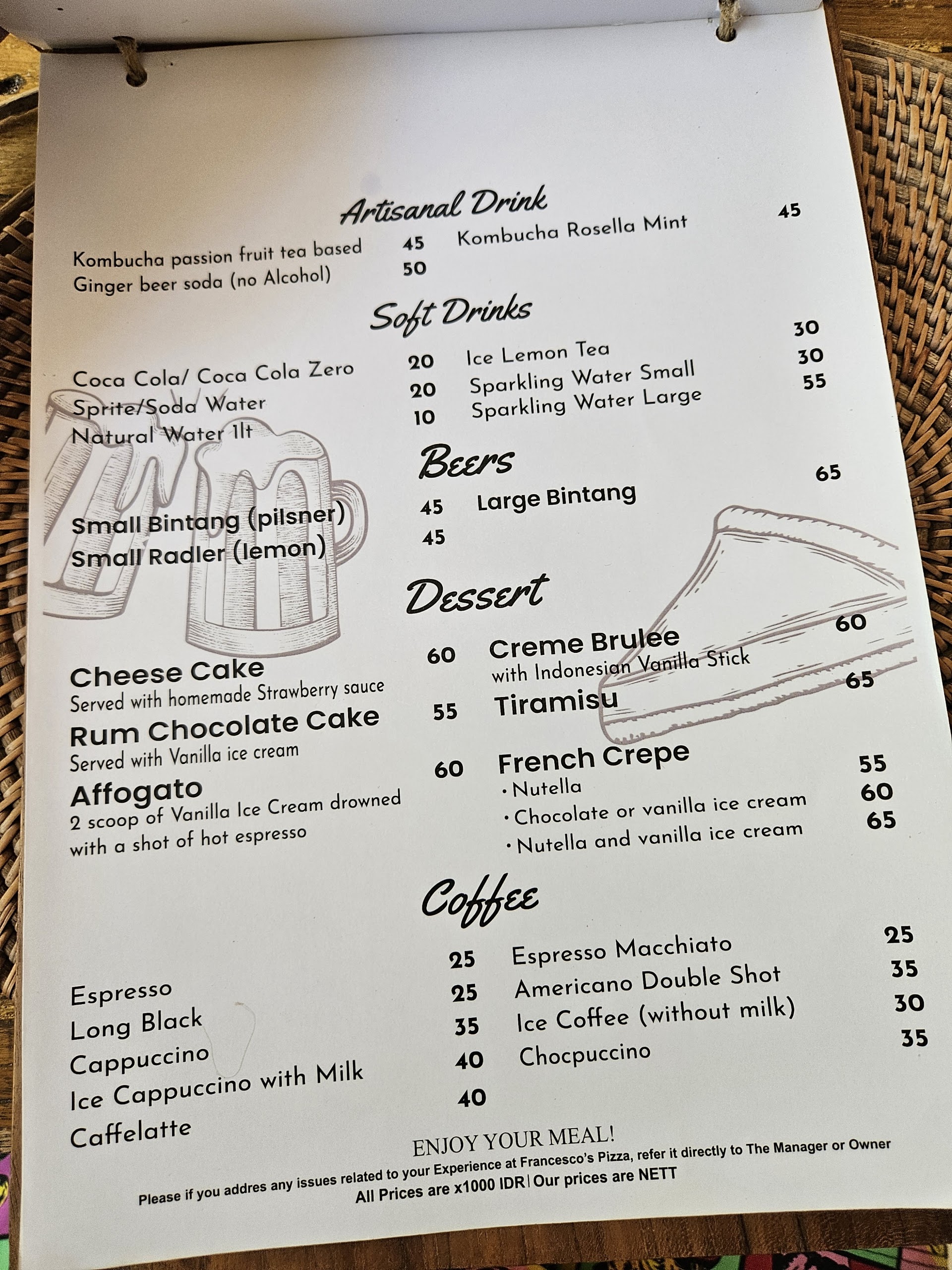 Artisanal Drink

Kombucha passion fruit tea based 45
Ginger beer soda (no Alcohol) 50

Kombucha Rosella Mint 45

Soft Drinks

Coca Cola/ Coca Cola Zero 20
Sprite/Soda Water 20
Natural Water 1lt 10

Ice Lemon Tea 30
Sparkling Water Small 30
Sparkling Water Large 55

Beers

Small Bintang (pilsner) 45
Small Radler (lemon) 45

Large Bintang 65

Dessert

Cheese Cake 60
Served with homemade Strawberry sauce

Rum Chocolate Cake 55
Served with Vanilla ice cream

Affogato 60
2 scoop of Vanilla Ice Cream drowned with a shot of hot espresso

Creme Brulee 60
with Indonesian Vanilla Stick

Tiramisu 65

French Crepe
• Nutella 55
• Chocolate or vanilla ice cream 60
• Nutella and vanilla ice cream 65

Coffee

Espresso 25
Long Black 25
Cappuccino 35
Ice Cappuccino with Milk 40
Caffelatte 40

Espresso Macchiato 25
Americano Double Shot 35
Ice Coffee (without milk) 30
Chocpuccino 35

ENJOY YOUR MEAL!

Please if you addres any issues related to your Experience at Francesco's Pizza, refer it directly to The Manager or Owner

All Prices are x1000 IDR | Our prices are NETT